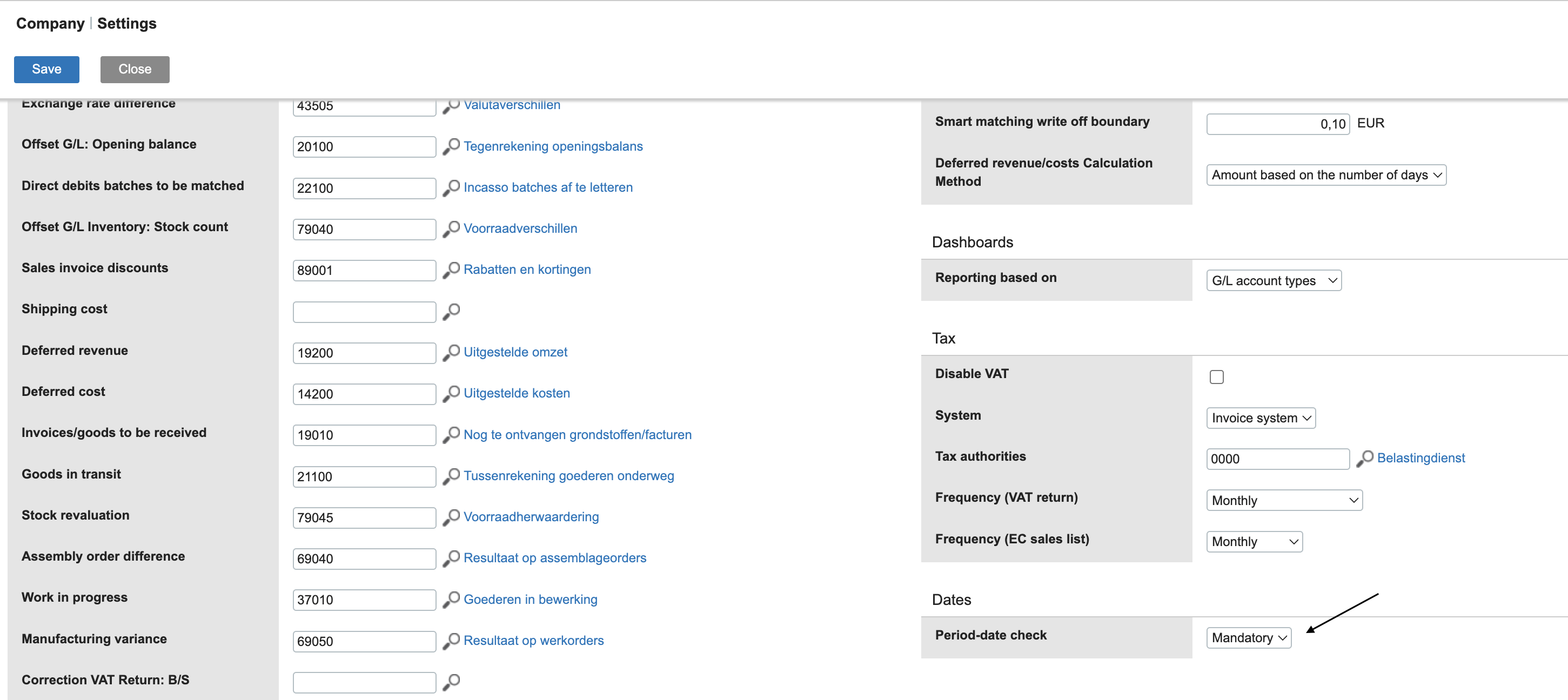 Company | Settings

Save Close

Exchange rate difference 43505 Valutaverschillen

Offset G/L: Opening balance 20100 Tegenrekening openingsbalans

Direct debits batches to be matched 22100 Incasso batches af te letteren

Offset G/L Inventory: Stock count 79040 Voorraadverschillen

Sales invoice discounts 89001 Rabatten en kortingen

Shipping cost

Deferred revenue 19200 Uitgestelde omzet

Deferred cost 14200 Uitgestelde kosten

Invoices/goods to be received 19010 Nog te ontvangen grondstoffen/facturen

Goods in transit 21100 Tussenrekening goederen onderweg

Stock revaluation 79045 Voorraadherwaardering

Assembly order difference 69040 Resultaat op assemblageorders

Work in progress 37010 Goederen in bewerking

Manufacturing variance 69050 Resultaat op werkorders

Correction VAT Return: B/S

Smart matching write off boundary 0,10 EUR

Deferred revenue/costs Calculation Method Amount based on the number of days

Dashboards

Reporting based on G/L account types

Tax

Disable VAT

System Invoice system

Tax authorities 0000 Belastingdienst

Frequency (VAT return) Monthly

Frequency (EC sales list) Monthly

Dates

Period-date check Mandatory